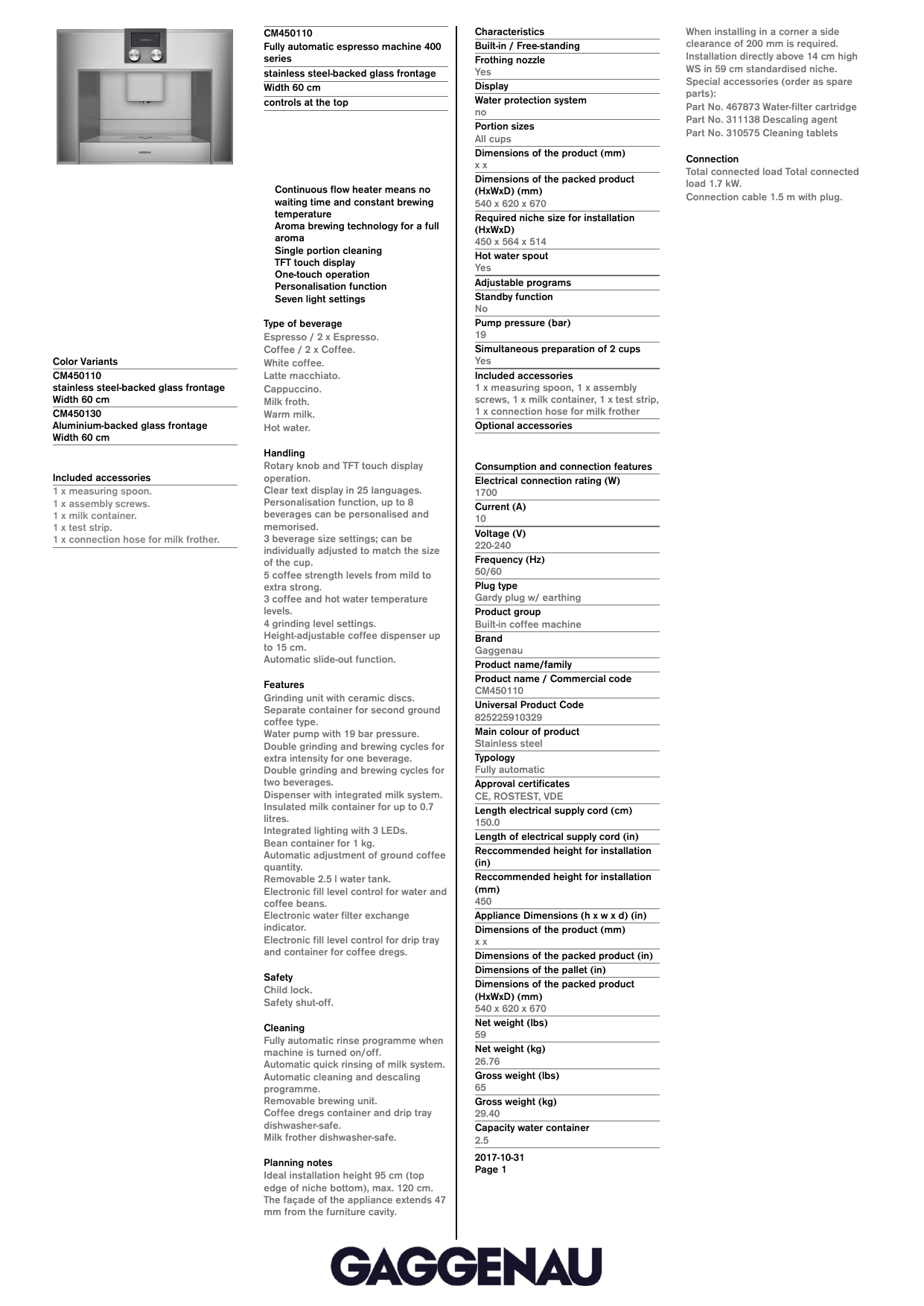 Color Variants
CM450110
stainless steel-backed glass frontage
Width 60 cm
CM450130
Aluminium-backed glass frontage
Width 60 cm

Included accessories
1 x measuring spoon.
1 x assembly screws.
1 x milk container.
1 x test strip.
1 x connection hose for milk frother.

CM450110
Fully automatic espresso machine 400 series
stainless steel-backed glass frontage
Width 60 cm
controls at the top

Continuous flow heater means no waiting time and constant brewing temperature
Aroma brewing technology for a full aroma
Single portion cleaning
TFT touch display
One-touch operation
Personalisation function
Seven light settings

Type of beverage
Espresso / 2 x Espresso.
Coffee / 2 x Coffee.
White coffee.
Latte macchiato.
Cappuccino.
Milk froth.
Warm milk.
Hot water.

Handling
Rotary knob and TFT touch display operation.
Clear text display in 25 languages.
Personalisation function, up to 8 beverages can be personalised and memorised.
3 beverage size settings; can be individually adjusted to match the size of the cup.
5 coffee strength levels from mild to extra strong.
3 coffee and hot water temperature levels.
4 grinding level settings.
Height-adjustable coffee dispenser up to 15 cm.
Automatic slide-out function.

Features
Grinding unit with ceramic discs.
Separate container for second ground coffee type.
Water pump with 19 bar pressure.
Double grinding and brewing cycles for extra intensity for one beverage.
Double grinding and brewing cycles for two beverages.
Dispenser with integrated milk system.
Insulated milk container for up to 0.7 litres.
Integrated lighting with 3 LEDs.
Bean container for 1 kg.
Automatic adjustment of ground coffee quantity.
Removable 2.5 l water tank.
Electronic fill level control for water and coffee beans.
Electronic water filter exchange indicator.
Electronic fill level control for drip tray and container for coffee dregs.

Safety
Child lock.
Safety shut-off.

Cleaning
Fully automatic rinse programme when machine is turned on/off.
Automatic quick rinsing of milk system.
Automatic cleaning and descaling programme.
Removable brewing unit.
Coffee dregs container and drip tray dishwasher-safe.
Milk frother dishwasher-safe.

Planning notes
Ideal installation height 95 cm (top edge of niche bottom), max. 120 cm.
The façade of the appliance extends 47 mm from the furniture cavity.

Characteristics
Built-in / Free-standing
Frothing nozzle
Yes
Display
Water protection system
no
Portion sizes
All cups
Dimensions of the product (mm)
x x
Dimensions of the packed product (HxWxD) (mm)
540 x 620 x 670
Required niche size for installation (HxWxD)
450 x 564 x 514
Hot water spout
Yes
Adjustable programs
Standby function
No
Pump pressure (bar)
19
Simultaneous preparation of 2 cups
Yes
Included accessories
1 x measuring spoon, 1 x assembly screws, 1 x milk container, 1 x test strip, 1 x connection hose for milk frother
Optional accessories

Consumption and connection features
Electrical connection rating (W)
1700
Current (A)
10
Voltage (V)
220-240
Frequency (Hz)
50/60
Plug type
Gardy plug w/ earthing
Product group
Built-in coffee machine
Brand
Gaggenau
Product name/family
Product name / Commercial code
CM450110
Universal Product Code
825225910329
Main colour of product
Stainless steel
Typology
Fully automatic
Approval certificates
CE, ROSTEST, VDE
Length electrical supply cord (cm)
150.0
Length of electrical supply cord (in)
Reccommended height for installation (in)
Reccommended height for installation (mm)
450
Appliance Dimensions (h x w x d) (in)
Dimensions of the product (mm)
x x
Dimensions of the packed product (in)
Dimensions of the pallet (in)
Dimensions of the packed product (HxWxD) (mm)
540 x 620 x 670
Net weight (lbs)
59
Net weight (kg)
26.76
Gross weight (lbs)
65
Gross weight (kg)
29.40
Capacity water container
2.5

2017-10-31
Page 1

When installing in a corner a side clearance of 200 mm is required.
Installation directly above 14 cm high WS in 59 cm standardised niche.
Special accessories (order as spare parts):
Part No. 467873 Water-filter cartridge
Part No. 311138 Descaling agent
Part No. 310575 Cleaning tablets

Connection
Total connected load Total connected load 1.7 kW.
Connection cable 1.5 m with plug.

GAGGENAU